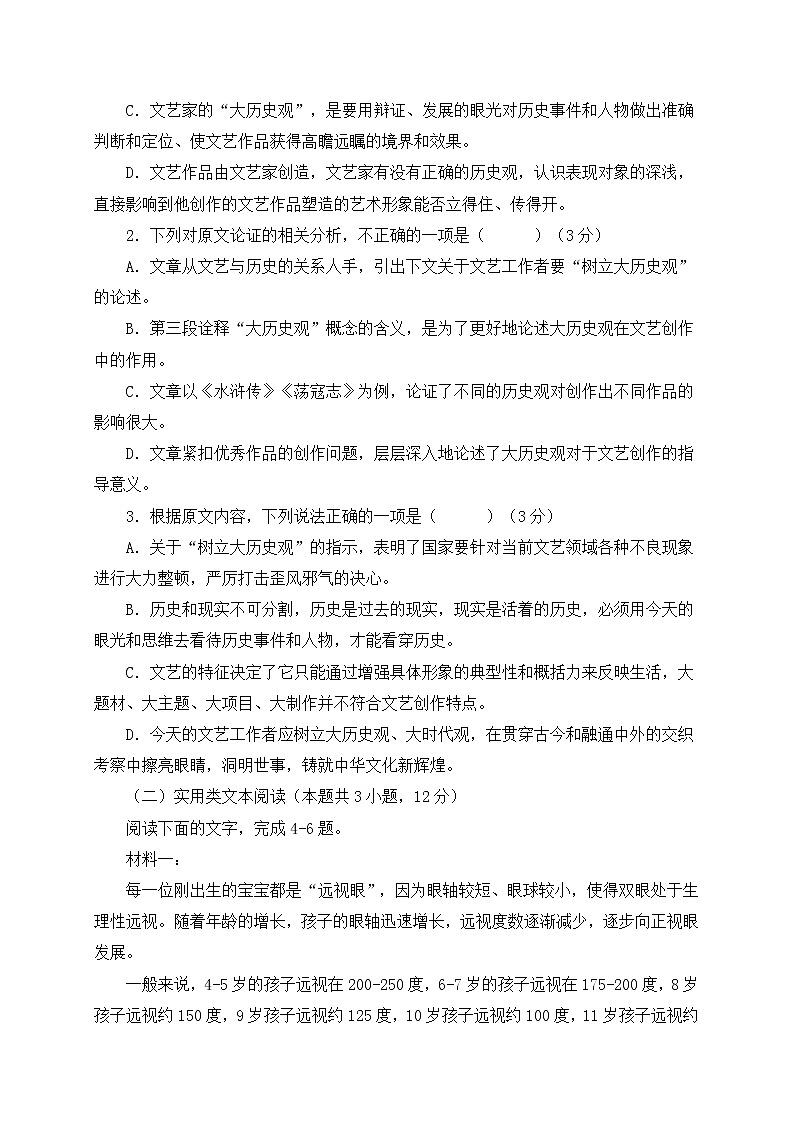 C．文艺家的“大历史观”，是要用辩证、发展的眼光对历史事件和人物做出准确判断和定位、使文艺作品获得高瞻远瞩的境界和效果。

D．文艺作品由文艺家创造，文艺家有没有正确的历史观，认识表现对象的深浅，直接影响到他创作的文艺作品塑造的艺术形象能否立得住、传得开。

2．下列对原文论证的相关分析，不正确的一项是（　　）（3分）

A．文章从文艺与历史的关系人手，引出下文关于文艺工作者要“树立大历史观”的论述。

B．第三段诠释“大历史观”概念的含义，是为了更好地论述大历史观在文艺创作中的作用。

C．文章以《水浒传》《荡寇志》为例，论证了不同的历史观对创作出不同作品的影响很大。

D．文章紧扣优秀作品的创作问题，层层深入地论述了大历史观对于文艺创作的指导意义。

3．根据原文内容，下列说法正确的一项是（　　）（3分）

A．关于“树立大历史观”的指示，表明了国家要针对当前文艺领域各种不良现象进行大力整顿，严厉打击歪风邪气的决心。

B．历史和现实不可分割，历史是过去的现实，现实是活着的历史，必须用今天的眼光和思维去看待历史事件和人物，才能看穿历史。

C．文艺的特征决定了它只能通过增强具体形象的典型性和概括力来反映生活，大题材、大主题、大项目、大制作并不符合文艺创作特点。

D．今天的文艺工作者应树立大历史观、大时代观，在贯穿古今和融通中外的交织考察中擦亮眼睛，洞明世事，铸就中华文化新辉煌。

（二）实用类文本阅读（本题共3小题，12分）

阅读下面的文字，完成4-6题。

材料一：

每一位刚出生的宝宝都是“远视眼”，因为眼轴较短、眼球较小，使得双眼处于生理性远视。随着年龄的增长，孩子的眼轴迅速增长，远视度数逐渐减少，逐步向正视眼发展。

一般来说，4-5岁的孩子远视在200-250度，6-7岁的孩子远视在175-200度，8岁孩子远视约150度，9岁孩子远视约125度，10岁孩子远视约100度，11岁孩子远视约